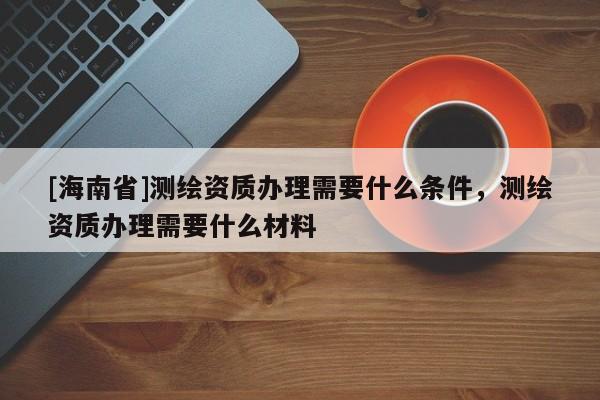 [海南省]测绘资质办理需要什么条件，测绘资质办理需要什么材料